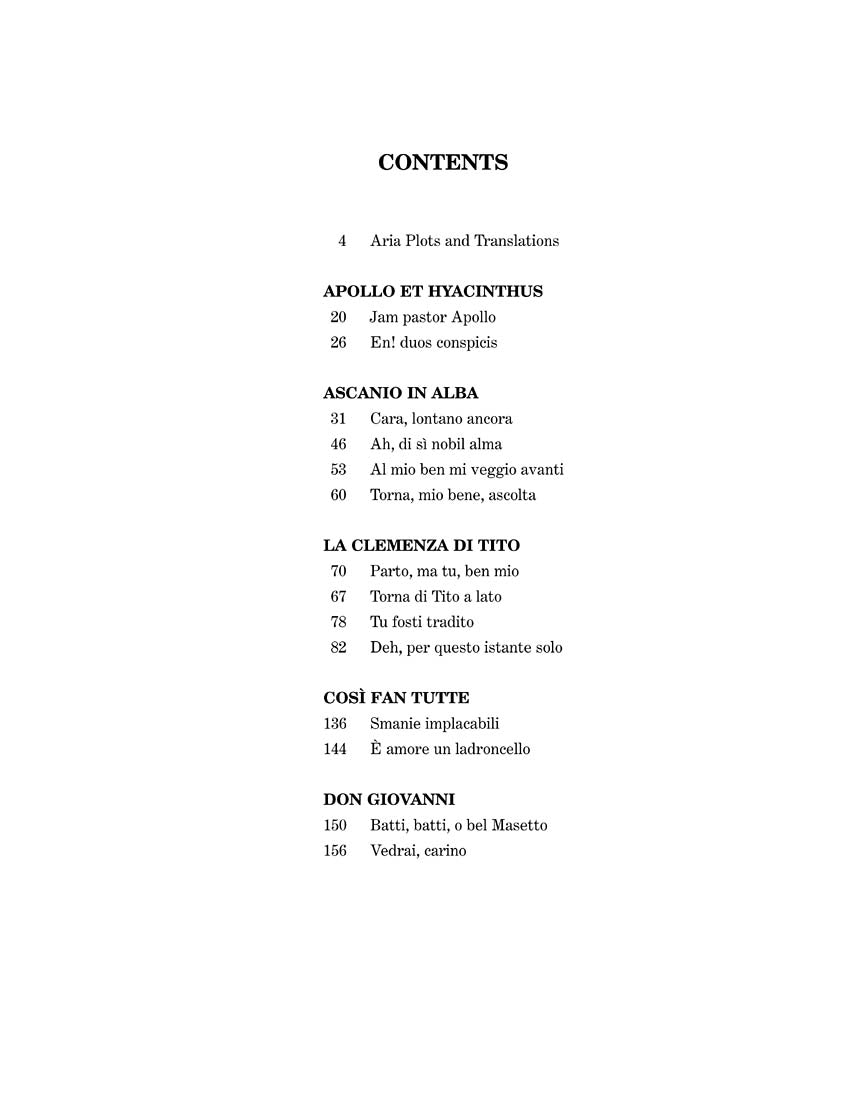 CONTENTS

4 Aria Plots and Translations

APOLLO ET HYACINTHUS
20 Jam pastor Apollo
26 En! duos conspicis

ASCANIO IN ALBA
31 Cara, lontano ancora
46 Ah, di sì nobil alma
53 Al mio ben mi veggio avanti
60 Torna, mio bene, ascolta

LA CLEMENZA DI TITO
70 Parto, ma tu, ben mio
67 Torna di Tito a lato
78 Tu fosti tradito
82 Deh, per questo istante solo

COSÌ FAN TUTTE
136 Smanie implacabili
144 È amore un ladroncello

DON GIOVANNI
150 Batti, batti, o bel Masetto
156 Vedrai, carino